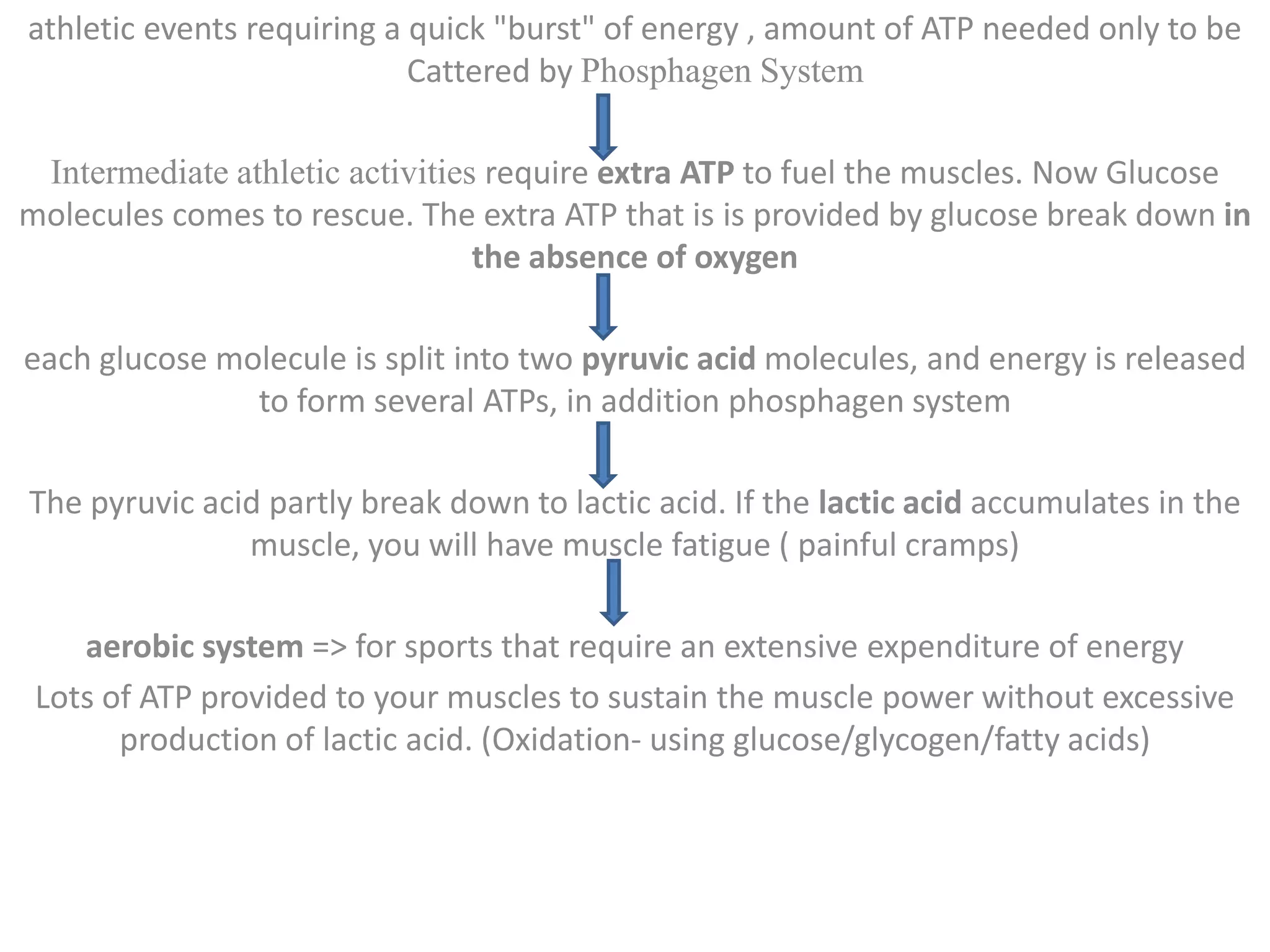 athletic events requiring a quick "burst" of energy , amount of ATP needed only to be Cattered by Phosphagen System

Intermediate athletic activities require extra ATP to fuel the muscles. Now Glucose molecules comes to rescue. The extra ATP that is is provided by glucose break down in the absence of oxygen

each glucose molecule is split into two pyruvic acid molecules, and energy is released to form several ATPs, in addition phosphagen system

The pyruvic acid partly break down to lactic acid. If the lactic acid accumulates in the muscle, you will have muscle fatigue ( painful cramps)

aerobic system => for sports that require an extensive expenditure of energy

Lots of ATP provided to your muscles to sustain the muscle power without excessive production of lactic acid. (Oxidation- using glucose/glycogen/fatty acids)